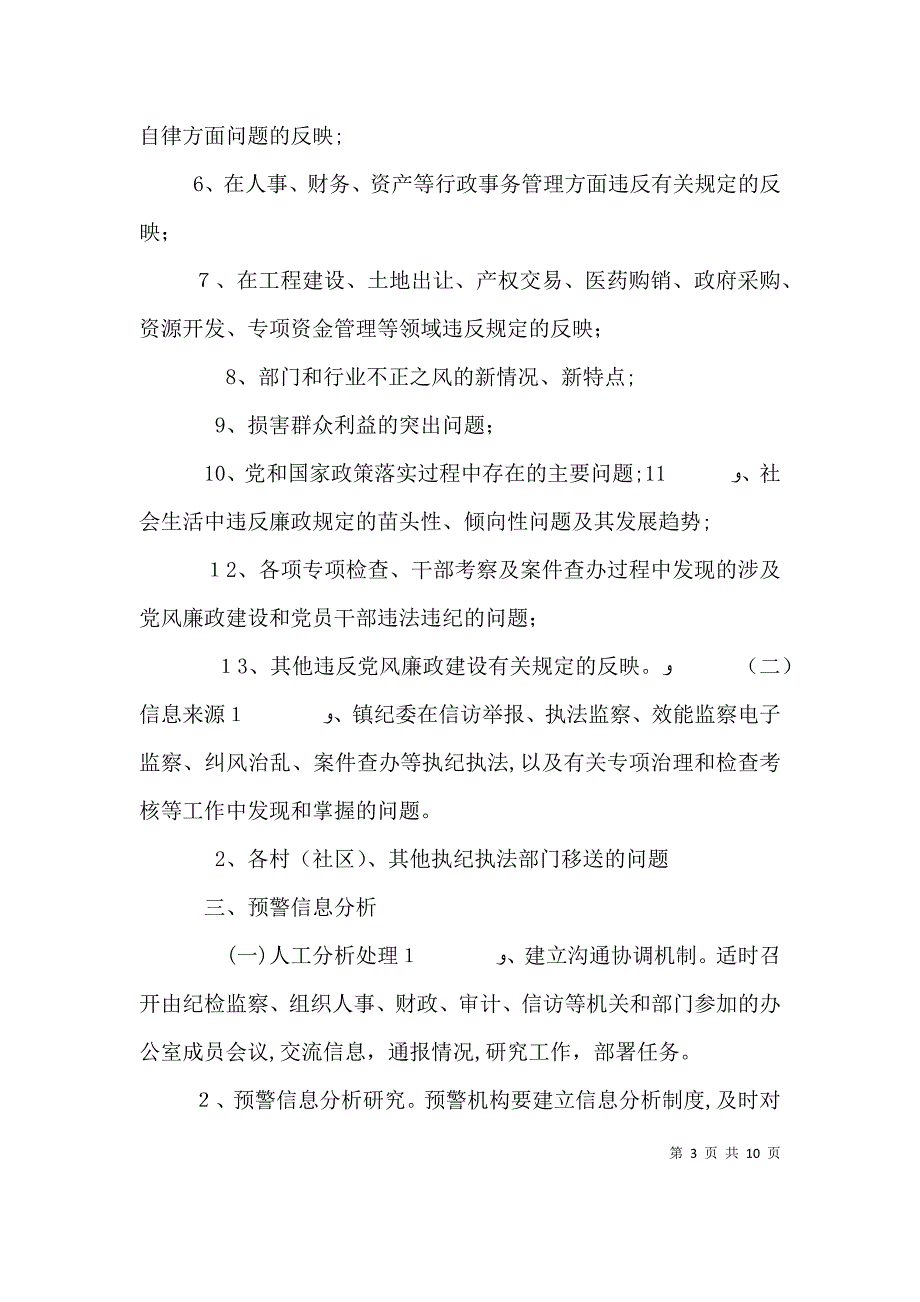 自律方面问题的反映;

6、在人事、财务、资产等行政事务管理方面违反有关规定的反映;

7、在工程建设、土地出让、产权交易、医药购销、政府采购、资源开发、专项资金管理等领域违反规定的反映;

8、部门和行业不正之风的新情况、新特点;

9、损害群众利益的突出问题;

10、党和国家政策落实过程中存在的主要问题;11 و、社会生活中违反廉政规定的苗头性、倾向性问题及其发展趋势;

12、各项专项检查、干部考察及案件查办过程中发现的涉及党风廉政建设和党员干部违法违纪的问题;

13、其他违反党风廉政建设有关规定的反映。و （二）信息来源1 و、镇纪委在信访举报、执法监察、效能监察电子监察、纠风治乱、案件查办等执纪执法,以及有关专项治理和检查考核等工作中发现和掌握的问题。

2、各村（社区）、其他执纪执法部门移送的问题

三、预警信息分析

(一)人工分析处理1 و、建立沟通协调机制。适时召开由纪检监察、组织人事、财政、审计、信访等机关和部门参加的办公室成员会议,交流信息，通报情况,研究工作，部署任务。

2、预警信息分析研究。预警机构要建立信息分析制度,及时对

第 3 页 共 10 页